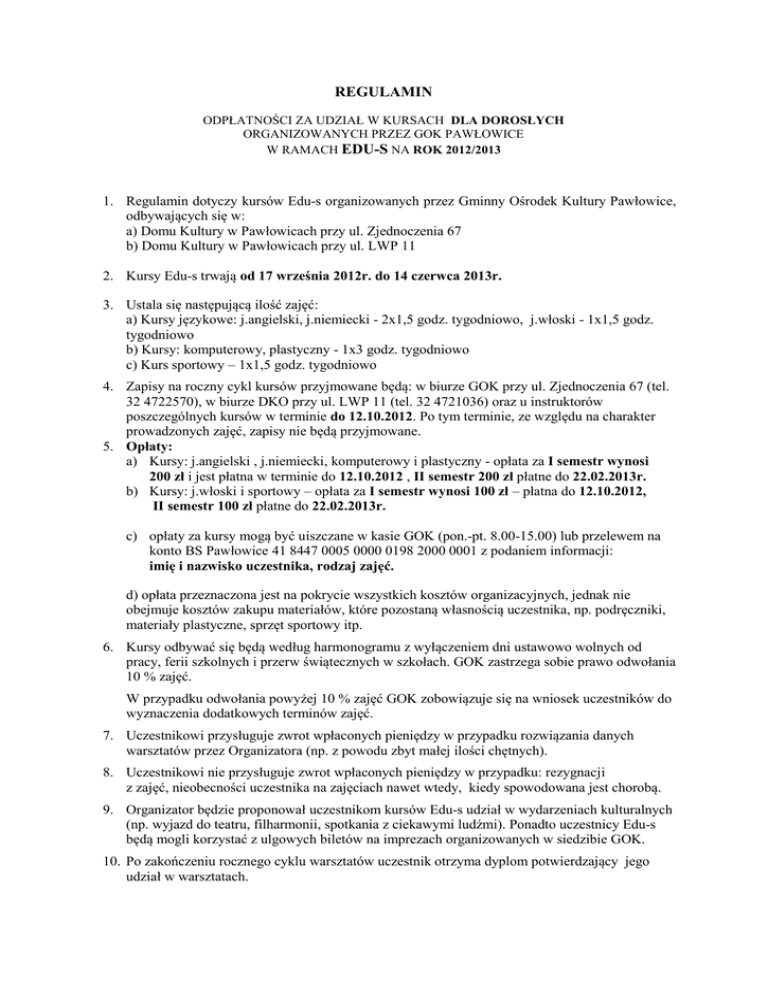 REGULAMIN

ODPŁATNOŚCI ZA UDZIAŁ W KURSACH DLA DOROSŁYCH ORGANIZOWANYCH PRZEZ GOK PAWŁOWICE W RAMACH EDU-S NA ROK 2012/2013

1. Regulamin dotyczy kursów Edu-s organizowanych przez Gminny Ośrodek Kultury Pawłowice, odbywających się w:
a) Domu Kultury w Pawłowicach przy ul. Zjednoczenia 67
b) Domu Kultury w Pawłowicach przy ul. LWP 11

2. Kursy Edu-s trwają od 17 września 2012r. do 14 czerwca 2013r.

3. Ustala się następującą ilość zajęć:
a) Kursy językowe: j.angielski, j.niemiecki - 2x1,5 godz. tygodniowo, j.włoski - 1x1,5 godz. tygodniowo
b) Kursy: komputerowy, plastyczny - 1x3 godz. tygodniowo
c) Kurs sportowy – 1x1,5 godz. tygodniowo

4. Zapisy na roczny cykl kursów przyjmowane będą: w biurze GOK przy ul. Zjednoczenia 67 (tel. 32 4722570), w biurze DKO przy ul. LWP 11 (tel. 32 4721036) oraz u instruktorów poszczególnych kursów w terminie do 12.10.2012. Po tym terminie, ze względu na charakter prowadzonych zajęć, zapisy nie będą przyjmowane.
5. Opłaty:
a) Kursy: j.angielski , j.niemiecki, komputerowy i plastyczny - opłata za I semestr wynosi 200 zł i jest płatna w terminie do 12.10.2012 , II semestr 200 zł płatne do 22.02.2013r.
b) Kursy: j.włoski i sportowy – opłata za I semestr wynosi 100 zł – płatna do 12.10.2012, II semestr 100 zł płatne do 22.02.2013r.

c) opłaty za kursy mogą być uiszczane w kasie GOK (pon.-pt. 8.00-15.00) lub przelewem na konto BS Pawłowice 41 8447 0005 0000 0198 2000 0001 z podaniem informacji: imię i nazwisko uczestnika, rodzaj zajęć.

d) opłata przeznaczona jest na pokrycie wszystkich kosztów organizacyjnych, jednak nie obejmuje kosztów zakupu materiałów, które pozostaną własnością uczestnika, np. podręczniki, materiały plastyczne, sprzęt sportowy itp.

6. Kursy odbywać się będą według harmonogramu z wyłączeniem dni ustawowo wolnych od pracy, ferii szkolnych i przerw świątecznych w szkołach. GOK zastrzega sobie prawo odwołania 10 % zajęć.

W przypadku odwołania powyżej 10 % zajęć GOK zobowiązuje się na wniosek uczestników do wyznaczenia dodatkowych terminów zajęć.

7. Uczestnikowi przysługuje zwrot wpłaconych pieniędzy w przypadku rozwiązania danych warsztatów przez Organizatora (np. z powodu zbyt małej ilości chętnych).

8. Uczestnikowi nie przysługuje zwrot wpłaconych pieniędzy w przypadku: rezygnacji z zajęć, nieobecności uczestnika na zajęciach nawet wtedy, kiedy spowodowana jest chorobą.

9. Organizator będzie proponował uczestnikom kursów Edu-s udział w wydarzeniach kulturalnych (np. wyjazd do teatru, filharmonii, spotkania z ciekawymi ludźmi). Ponadto uczestnicy Edu-s będą mogli korzystać z ulgowych biletów na imprezach organizowanych w siedzibie GOK.

10. Po zakończeniu rocznego cyklu warsztatów uczestnik otrzyma dyplom potwierdzający jego udział w warsztatach.